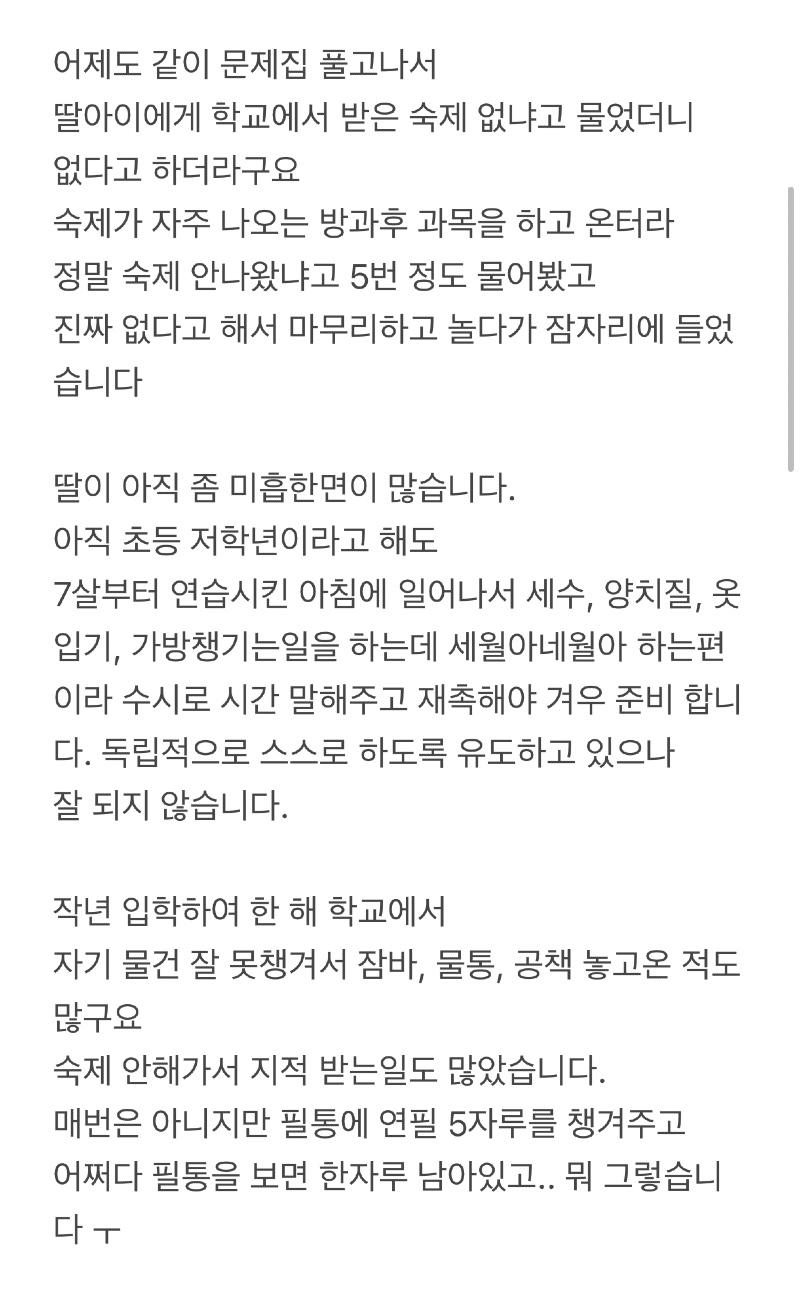 어제도 같이 문제집 풀고나서
딸아이에게 학교에서 받은 숙제 없냐고 물었더니
없다고 하더라구요
숙제가 자주 나오는 방과후 과목을 하고 온터라
정말 숙제 안나왔냐고 5번 정도 물어봤고
진짜 없다고 해서 마무리하고 놀다가 잠자리에 들었습니다

딸이 아직 좀 미흡한면이 많습니다.
아직 초등 저학년이라고 해도
7살부터 연습시킨 아침에 일어나서 세수, 양치질, 옷입기, 가방챙기는일을 하는데 세월아네월아 하는편이라 수시로 시간 말해주고 재촉해야 겨우 준비 합니다. 독립적으로 스스로 하도록 유도하고 있으나
잘 되지 않습니다.

작년 입학하여 한 해 학교에서
자기 물건 잘 못챙겨서 잠바, 물통, 공책 놓고온 적도 많구요
숙제 안해가서 지적 받는일도 많았습니다.
매번은 아니지만 필통에 연필 5자루를 챙겨주고
어쩌다 필통을 보면 한자루 남아있고.. 뭐 그렇습니다 ㅜ